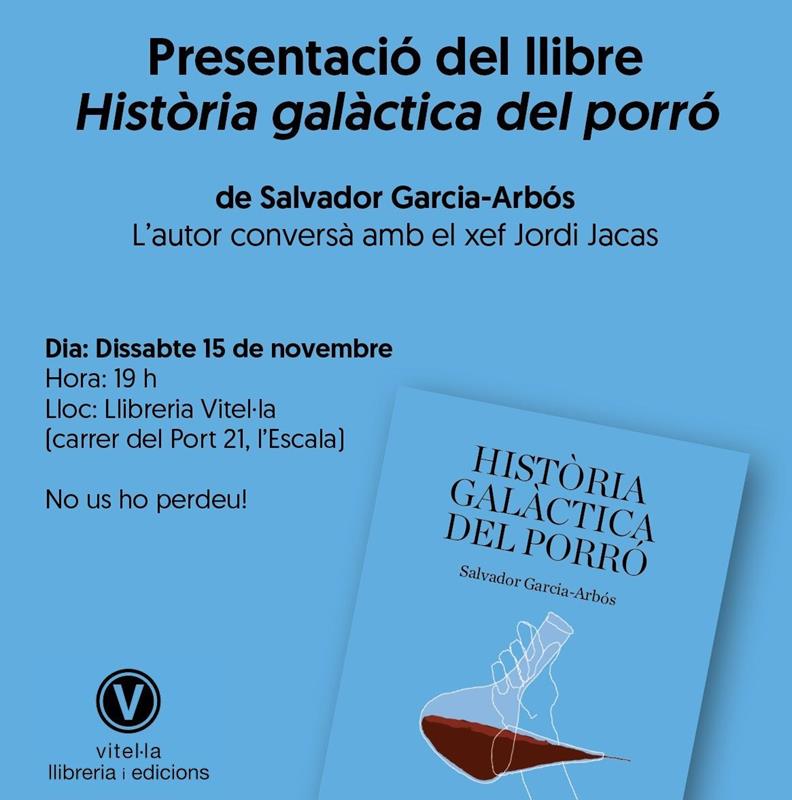 Presentació del llibre
Història galàctica del porró

de Salvador Garcia-Arbós
L'autor conversà amb el xef Jordi Jacas

Dia: Dissabte 15 de novembre
Hora: 19 h
Lloc: Llibreria Vitel·la
(carrer del Port 21, l'Escala)

No us ho perdeu!

HISTÒRIA
GALÀCTICA
DEL PORRÓ

Salvador Garcia-Arbós

V
vitel·la
llibreria i edicions